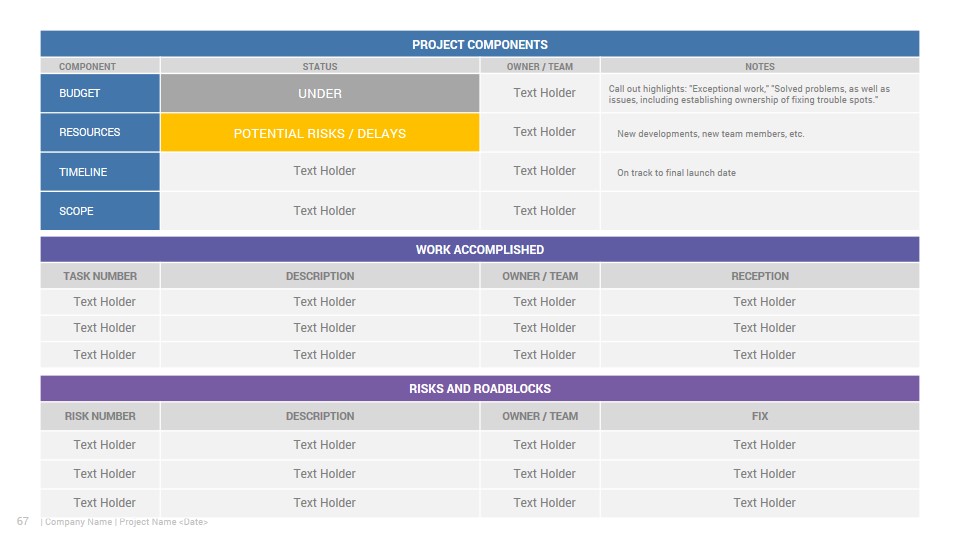 PROJECT COMPONENTS

| COMPONENT | STATUS | OWNER / TEAM | NOTES |
|---|---|---|---|
| BUDGET | UNDER | Text Holder | Call out highlights: "Exceptional work," "Solved problems, as well as issues, including establishing ownership of fixing trouble spots." |
| RESOURCES | POTENTIAL RISKS / DELAYS | Text Holder | New developments, new team members, etc. |
| TIMELINE | Text Holder | Text Holder | On track to final launch date |
| SCOPE | Text Holder | Text Holder | |

WORK ACCOMPLISHED

| TASK NUMBER | DESCRIPTION | OWNER / TEAM | RECEPTION |
|---|---|---|---|
| Text Holder | Text Holder | Text Holder | Text Holder |
| Text Holder | Text Holder | Text Holder | Text Holder |
| Text Holder | Text Holder | Text Holder | Text Holder |

RISKS AND ROADBLOCKS

| RISK NUMBER | DESCRIPTION | OWNER / TEAM | FIX |
|---|---|---|---|
| Text Holder | Text Holder | Text Holder | Text Holder |
| Text Holder | Text Holder | Text Holder | Text Holder |
| Text Holder | Text Holder | Text Holder | Text Holder |

67 | Company Name | Project Name <Date>